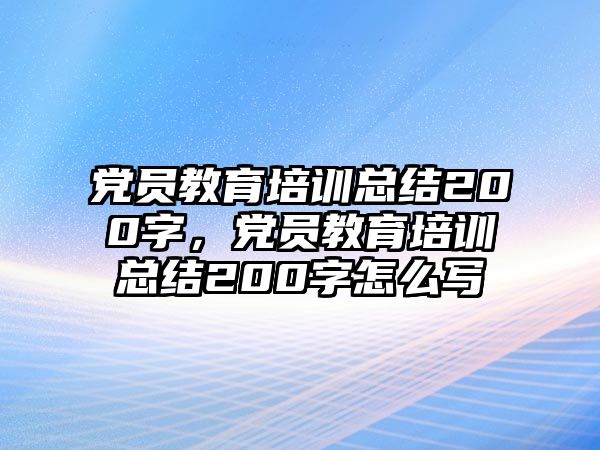 党员教育培训总结200字，党员教育培训总结200字怎么写